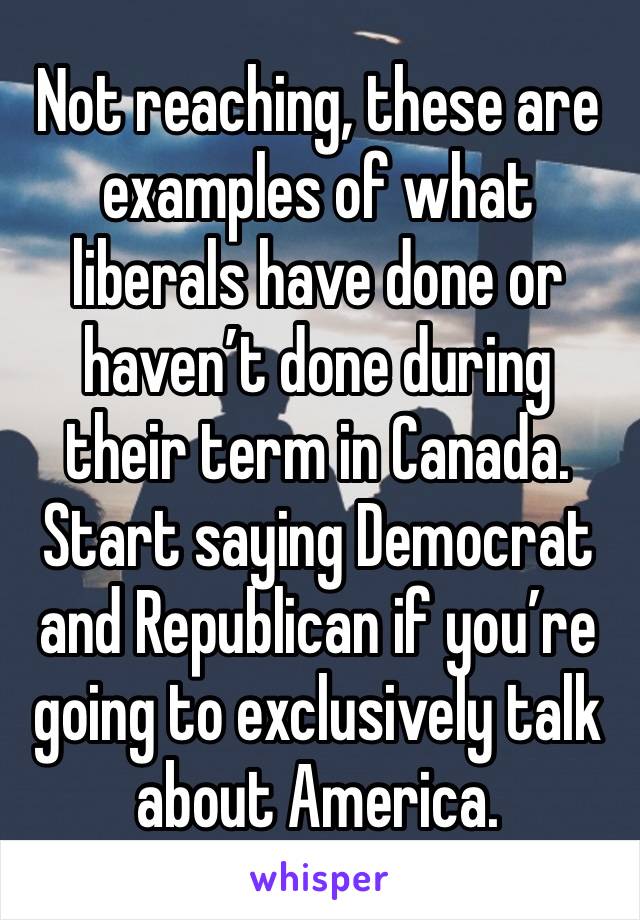 Not reaching, these are examples of what liberals have done or haven’t done during their term in Canada. Start saying Democrat and Republican if you’re going to exclusively talk about America.

whisper